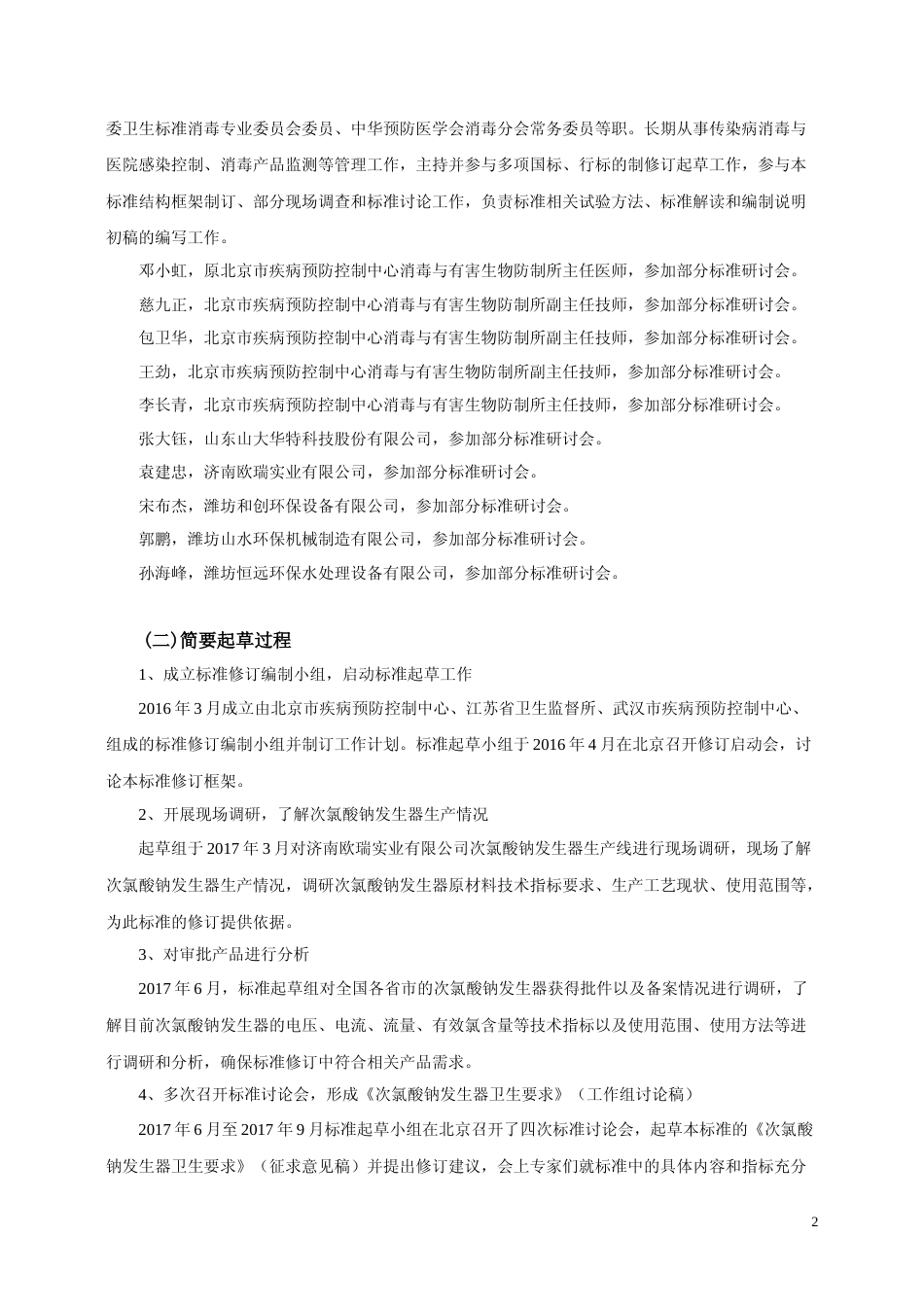 委卫生标准消毒专业委员会委员、中华预防医学会消毒分会常务委员等职。长期从事传染病消毒与医院感染控制、消毒产品监测等管理工作，主持并参与多项国标、行标的制修订起草工作，参与本标准结构框架制订、部分现场调查和标准讨论工作，负责标准相关试验方法、标准解读和编制说明初稿的编写工作。

邓小虹，原北京市疾病预防控制中心消毒与有害生物防制所主任医师，参加部分标准研讨会。

慈九正，北京市疾病预防控制中心消毒与有害生物防制所副主任技师，参加部分标准研讨会。

包卫华，北京市疾病预防控制中心消毒与有害生物防制所副主任技师，参加部分标准研讨会。

王劲，北京市疾病预防控制中心消毒与有害生物防制所副主任技师，参加部分标准研讨会。

李长青，北京市疾病预防控制中心消毒与有害生物防制所主任技师，参加部分标准研讨会。

张大钰，山东山大华特科技股份有限公司，参加部分标准研讨会。

袁建忠，济南欧瑞实业有限公司，参加部分标准研讨会。

宋布杰，潍坊和创环保设备有限公司，参加部分标准研讨会。

郭鹏，潍坊山水环保机械制造有限公司，参加部分标准研讨会。

孙海峰，潍坊恒远环保水处理设备有限公司，参加部分标准研讨会。

（二）简要起草过程

1、成立标准修订编制小组，启动标准起草工作

2016 年 3 月成立由北京市疾病预防控制中心、江苏省卫生监督所、武汉市疾病预防控制中心、组成的标准修订编制小组并制订工作计划。标准起草小组于 2016 年 4 月在北京召开修订启动会，讨论本标准修订框架。

2、开展现场调研，了解次氯酸钠发生器生产情况

起草组于 2017 年 3 月对济南欧瑞实业有限公司次氯酸钠发生器生产线进行现场调研，现场了解次氯酸钠发生器生产情况，调研次氯酸钠发生器原材料技术指标要求、生产工艺现状、使用范围等，为此标准的修订提供依据。

3、对审批产品进行分析

2017 年 6 月，标准起草组对全国各省市的次氯酸钠发生器获得批件以及备案情况进行调研，了解目前次氯酸钠发生器的电压、电流、流量、有效氯含量等技术指标以及使用范围、使用方法等进行调研和分析，确保标准修订中符合相关产品需求。

4、多次召开标准讨论会，形成《次氯酸钠发生器卫生要求》（工作组讨论稿）

2017 年 6 月至 2017 年 9 月标准起草小组在北京召开了四次标准讨论会，起草本标准的《次氯酸钠发生器卫生要求》（征求意见稿）并提出修订建议，会上专家们就标准中的具体内容和指标充分

2